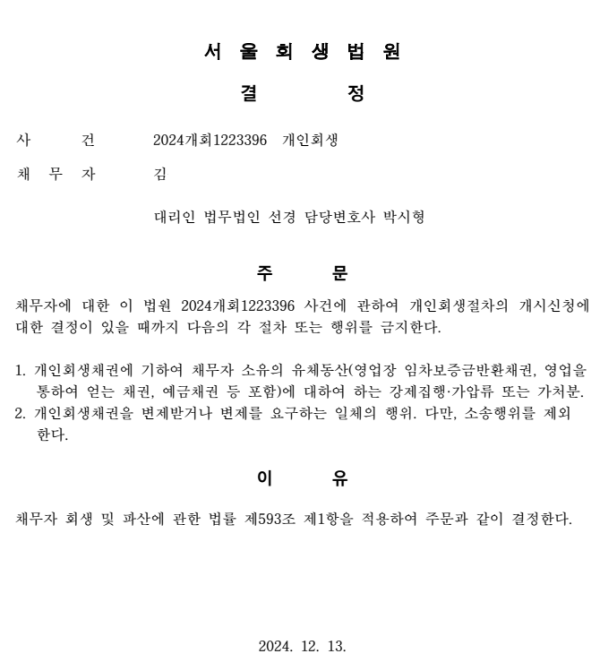 서 울 회 생 법 원

결 정

사 건 2024개회1223396 개인회생

채 무 자 김

대리인 법무법인 선경 담당변호사 박시형

주 문

채무자에 대한 이 법원 2024개회1223396 사건에 관하여 개인회생절차의 개시신청에 대한 결정이 있을 때까지 다음의 각 절차 또는 행위를 금지한다.

1. 개인회생채권에 기하여 채무자 소유의 유체동산(영업장 임차보증금반환채권, 영업을 통하여 얻는 채권, 예금채권 등 포함)에 대하여 하는 강제집행·가압류 또는 가처분.
2. 개인회생채권을 변제받거나 변제를 요구하는 일체의 행위. 다만, 소송행위를 제외한다.

이 유

채무자 회생 및 파산에 관한 법률 제593조 제1항을 적용하여 주문과 같이 결정한다.

2024. 12. 13.